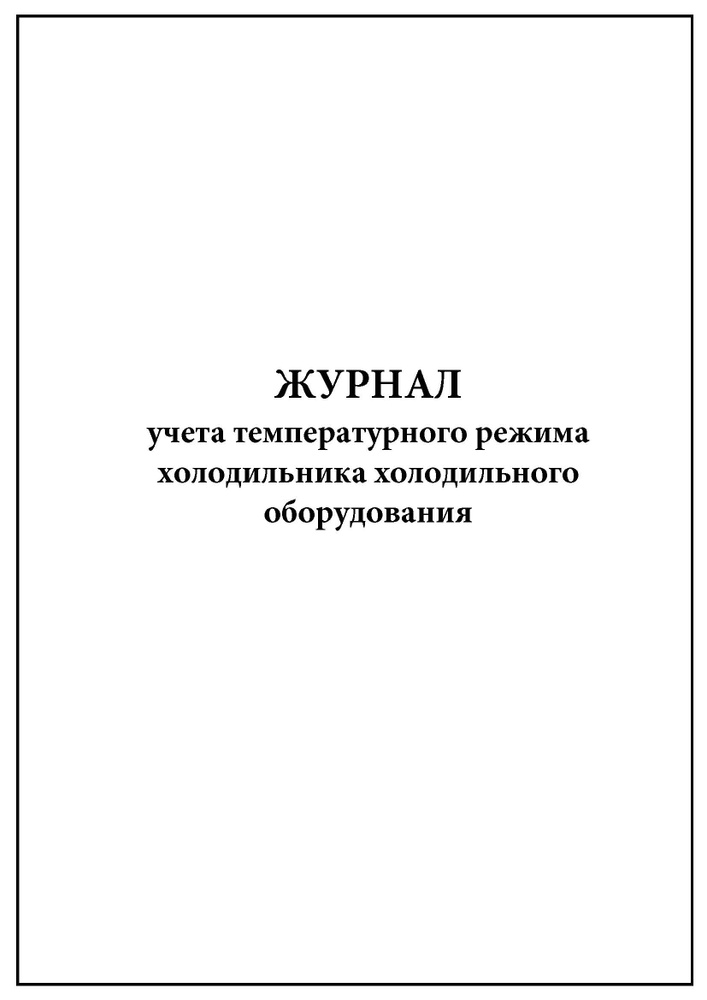 ЖУРНАЛ
учета температурного режима холодильника холодильного оборудования